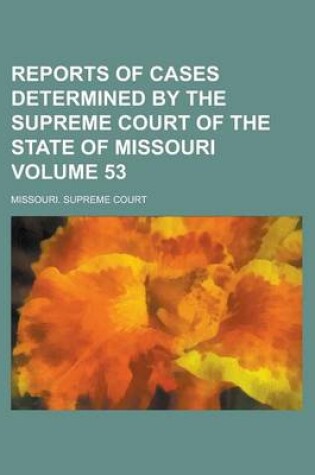 REPORTS OF CASES DETERMINED BY THE SUPREME COURT OF THE STATE OF MISSOURI VOLUME 53

MISSOURI. SUPREME COURT